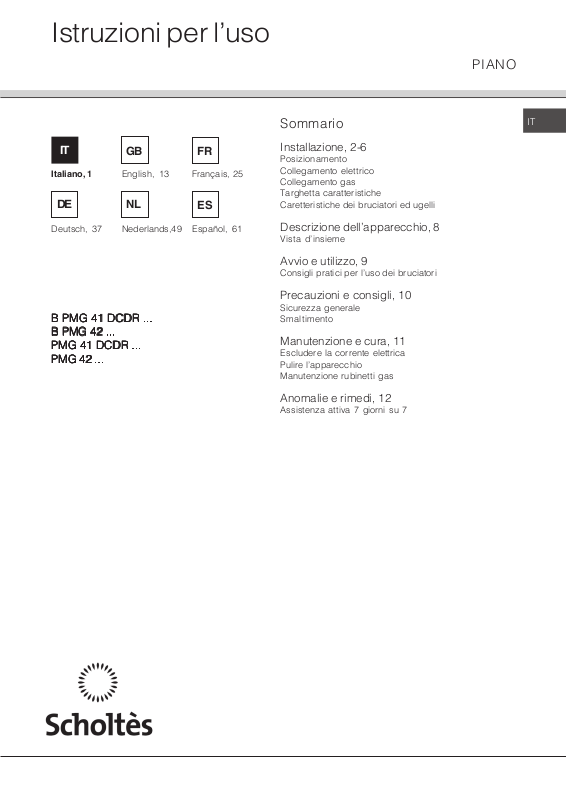 Istruzioni per l'uso

PIANO

IT

IT
Italiano, 1

GB
English, 13

FR
Français, 25

DE
Deutsch, 37

NL
Nederlands,49

ES
Español, 61

B PMG 41 DCDR ...
B PMG 42 ...
PMG 41 DCDR ...
PMG 42 ...

Sommario

Installazione, 2-6
Posizionamento
Collegamento elettrico
Collegamento gas
Targhetta caratteristiche
Caretteristiche dei bruciatori ed ugelli

Descrizione dell'apparecchio, 8
Vista d'insieme

Avvio e utilizzo, 9
Consigli pratici per l'uso dei bruciatori

Precauzioni e consigli, 10
Sicurezza generale
Smaltimento

Manutenzione e cura, 11
Escludere la corrente elettrica
Pulire l'apparecchio
Manutenzione rubinetti gas

Anomalie e rimedi, 12
Assistenza attiva 7 giorni su 7

Scholtès